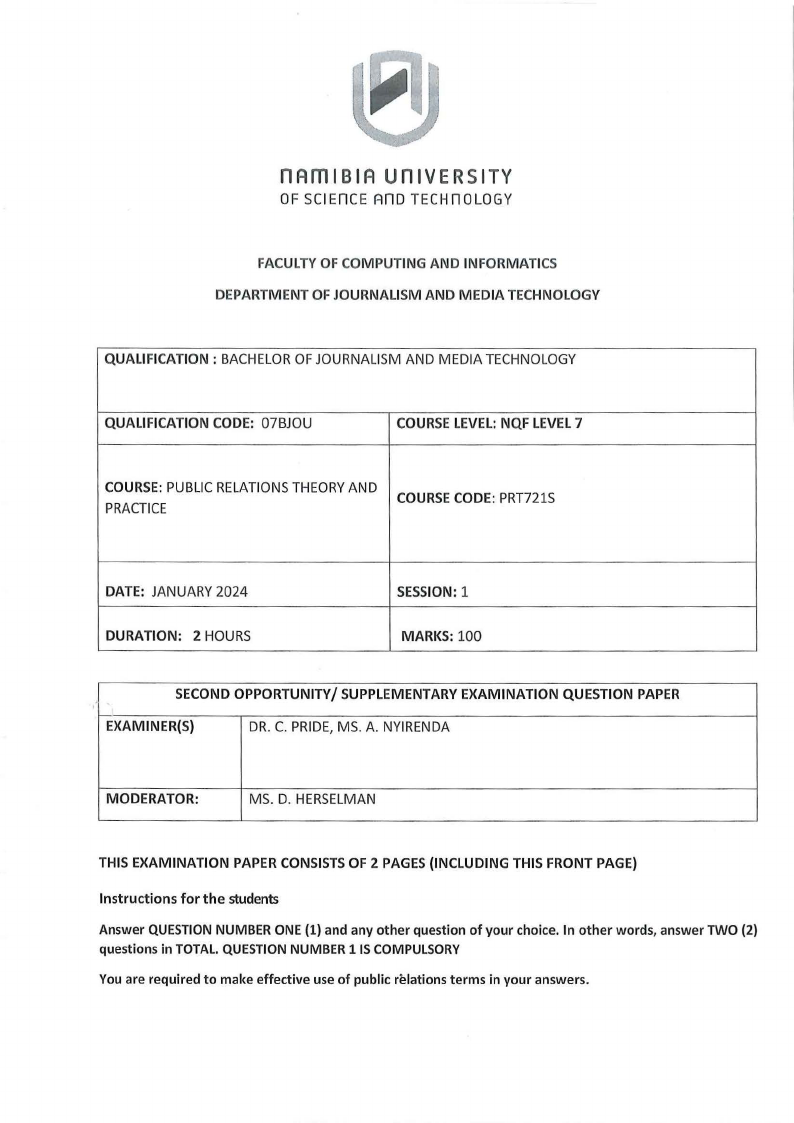 NAMIBIA UNIVERSITY
OF SCIENCE AND TECHNOLOGY

FACULTY OF COMPUTING AND INFORMATICS

DEPARTMENT OF JOURNALISM AND MEDIA TECHNOLOGY

| QUALIFICATION : BACHELOR OF JOURNALISM AND MEDIA TECHNOLOGY | |
|---|---|
| QUALIFICATION CODE: 07BJOU | COURSE LEVEL: NQF LEVEL 7 |
| COURSE: PUBLIC RELATIONS THEORY AND PRACTICE | COURSE CODE: PRT721S |
| DATE: JANUARY 2024 | SESSION: 1 |
| DURATION: 2 HOURS | MARKS: 100 |

| SECOND OPPORTUNITY/ SUPPLEMENTARY EXAMINATION QUESTION PAPER | |
|---|---|
| EXAMINER(S) | DR. C. PRIDE, MS. A. NYIRENDA |
| MODERATOR: | MS. D. HERSELMAN |

THIS EXAMINATION PAPER CONSISTS OF 2 PAGES (INCLUDING THIS FRONT PAGE)

Instructions for the students

Answer QUESTION NUMBER ONE (1) and any other question of your choice. In other words, answer TWO (2) questions in TOTAL. QUESTION NUMBER 1 IS COMPULSORY

You are required to make effective use of public relations terms in your answers.